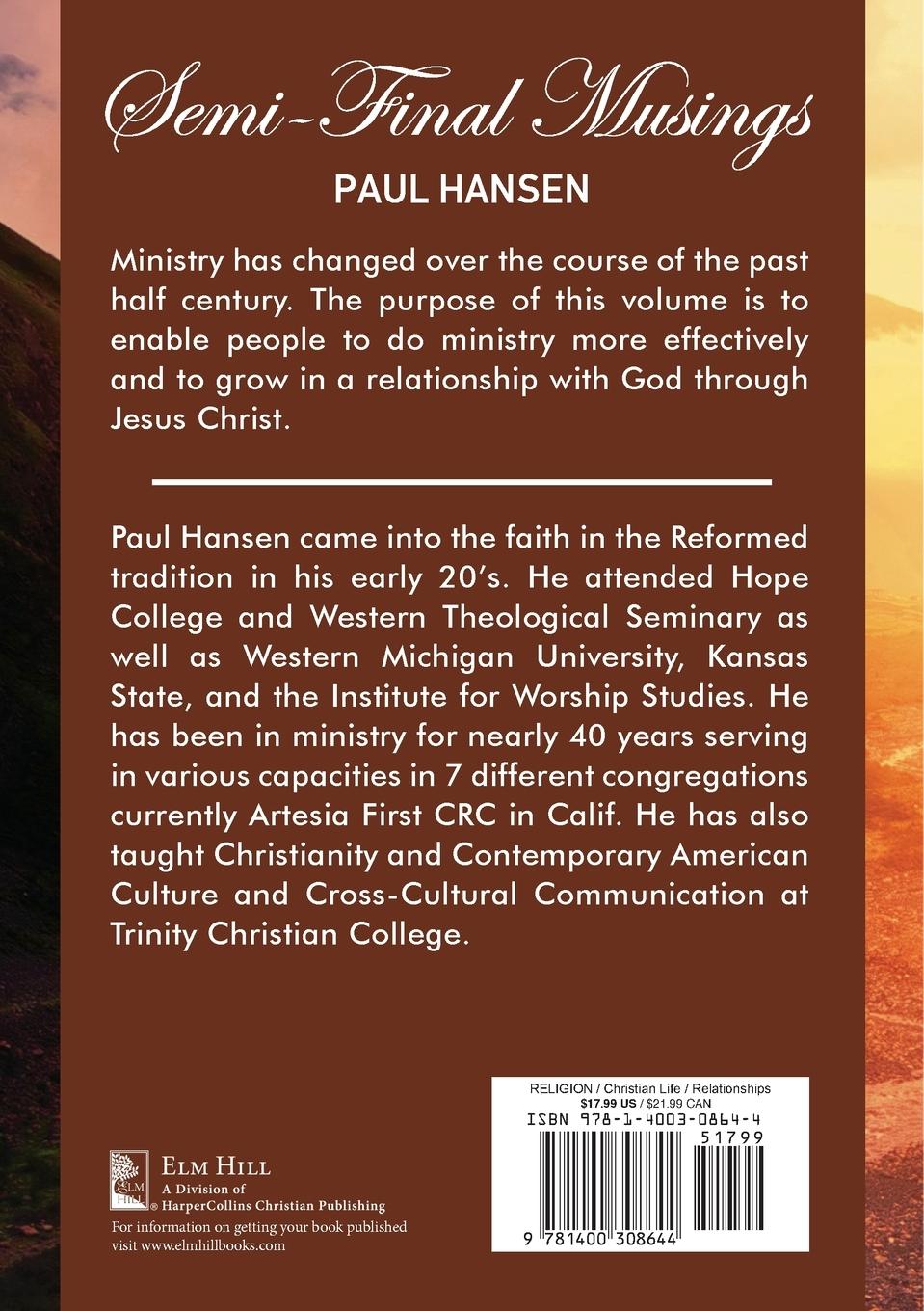 Semi-Final Musings

PAUL HANSEN

Ministry has changed over the course of the past half century. The purpose of this volume is to enable people to do ministry more effectively and to grow in a relationship with God through Jesus Christ.

Paul Hansen came into the faith in the Reformed tradition in his early 20's. He attended Hope College and Western Theological Seminary as well as Western Michigan University, Kansas State, and the Institute for Worship Studies. He has been in ministry for nearly 40 years serving in various capacities in 7 different congregations currently Artesia First CRC in Calif. He has also taught Christianity and Contemporary American Culture and Cross-Cultural Communication at Trinity Christian College.

ELM HILL
ELM HILL
A Division of HarperCollins Christian Publishing
For information on getting your book published visit www.elmhillbooks.com

RELIGION / Christian Life / Relationships
$17.99 US / $21.99 CAN
ISBN 978-1-4003-0864-4
51799
9 781400 308644